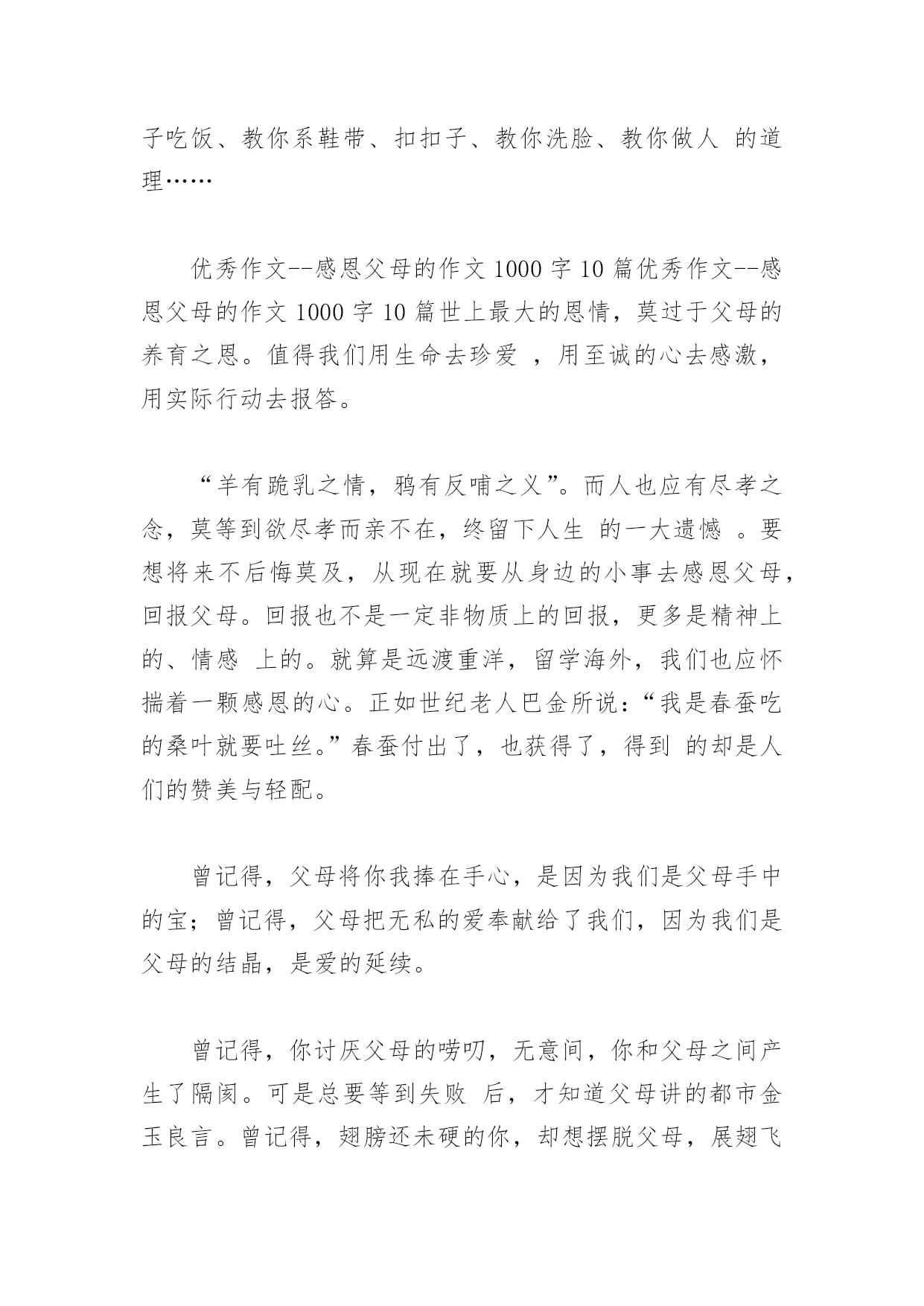 子吃饭、教你系鞋带、扣扣子、教你洗脸、教你做人 的道理……

优秀作文--感恩父母的作文 1000 字 10 篇优秀作文--感恩父母的作文 1000 字 10 篇世上最大的恩情，莫过于父母的养育之恩。值得我们用生命去珍爱 ，用至诚的心去感激，用实际行动去报答。

“羊有跪乳之情，鸦有反哺之义”。而人也应有尽孝之念，莫等到欲尽孝而亲不在，终留下人生 的一大遗憾 。要想将来不后悔莫及，从现在就要从身边的小事去感恩父母，回报父母。回报也不是一定非物质上的回报，更多是精神上的、情感 上的。就算是远渡重洋，留学海外，我们也应怀揣着一颗感恩的心。正如世纪老人巴金所说：“我是春蚕吃的桑叶就要吐丝。”春蚕付出了，也获得了，得到 的却是人们的赞美与轻配。

曾记得，父母将你我捧在手心，是因为我们是父母手中的宝；曾记得，父母把无私的爱奉献给了我们，因为我们是父母的结晶，是爱的延续。

曾记得，你讨厌父母的唠叨，无意间，你和父母之间产生了隔阂。可是总要等到失败 后，才知道父母讲的都市金玉良言。曾记得，翅膀还未硬的你，却想摆脱父母，展翅飞